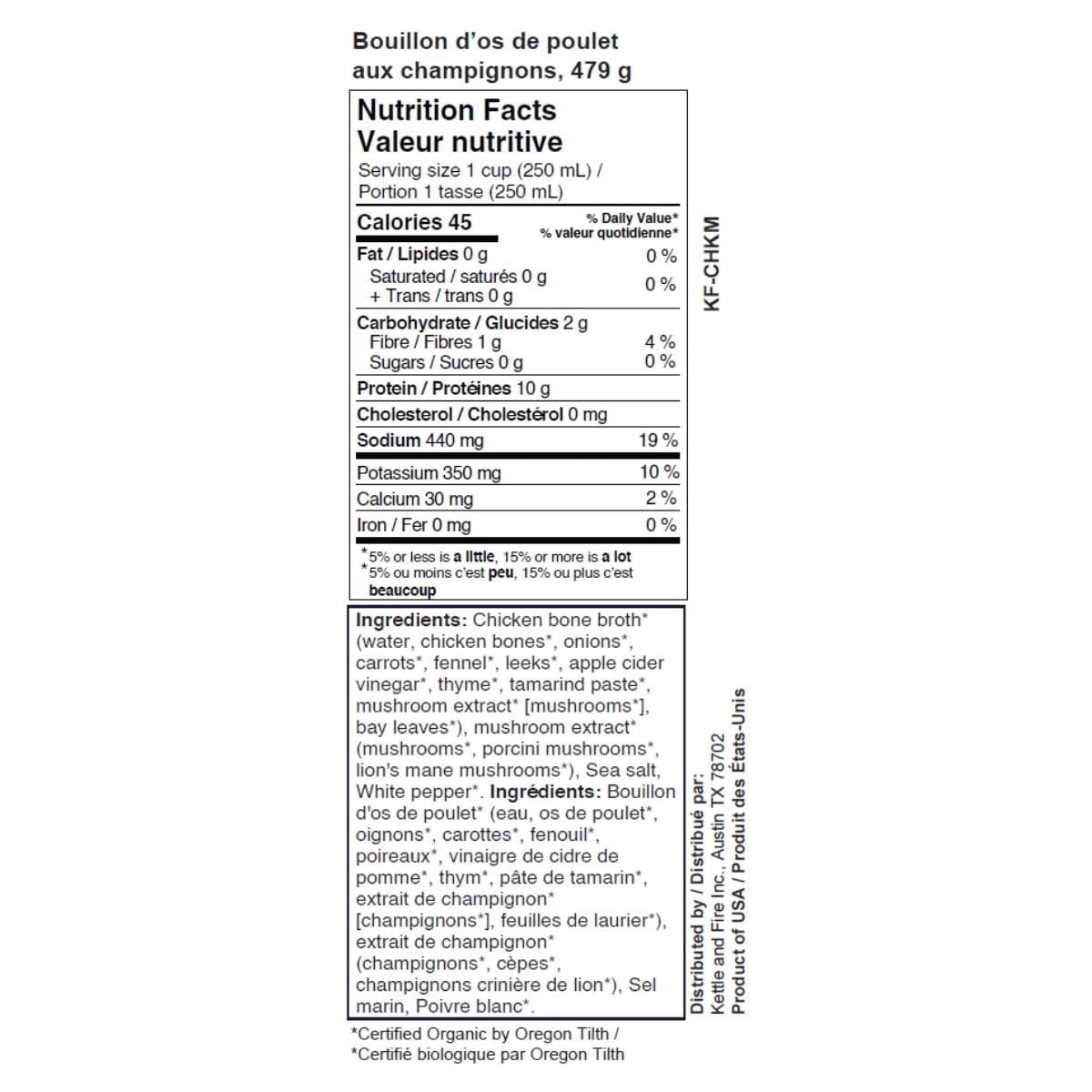 Bouillon d'os de poulet aux champignons, 479 g

Nutrition Facts
Valeur nutritive
Serving size 1 cup (250 mL) / Portion 1 tasse (250 mL)

| Calories 45 | % Daily Value* % valeur quotidienne* |
|---|---|
| Fat / Lipides 0 g | 0 % |
| Saturated / saturés 0 g + Trans / trans 0 g | 0 % |
| Carbohydrate / Glucides 2 g | |
| Fibre / Fibres 1 g | 4 % |
| Sugars / Sucres 0 g | 0 % |
| Protein / Protéines 10 g | |
| Cholesterol / Cholestérol 0 mg | |
| Sodium 440 mg | 19 % |
| Potassium 350 mg | 10 % |
| Calcium 30 mg | 2 % |
| Iron / Fer 0 mg | 0 % |

*5% or less is a little, 15% or more is a lot
*5% ou moins c'est peu, 15% ou plus c'est beaucoup

KF-CHKM

Ingredients: Chicken bone broth* (water, chicken bones*, onions*, carrots*, fennel*, leeks*, apple cider vinegar*, thyme*, tamarind paste*, mushroom extract* [mushrooms*], bay leaves*), mushroom extract* (mushrooms*, porcini mushrooms*, lion's mane mushrooms*), Sea salt, White pepper*. Ingrédients: Bouillon d'os de poulet* (eau, os de poulet*, oignons*, carottes*, fenouil*, poireaux*, vinaigre de cidre de pomme*, thym*, pâte de tamarin*, extrait de champignon* [champignons*], feuilles de laurier*), extrait de champignon* (champignons*, cèpes*, champignons crinière de lion*), Sel marin, Poivre blanc*.

Distributed by / Distribué par:
Kettle and Fire Inc., Austin TX 78702
Product of USA / Produit des États-Unis

*Certified Organic by Oregon Tilth /
*Certifié biologique par Oregon Tilth